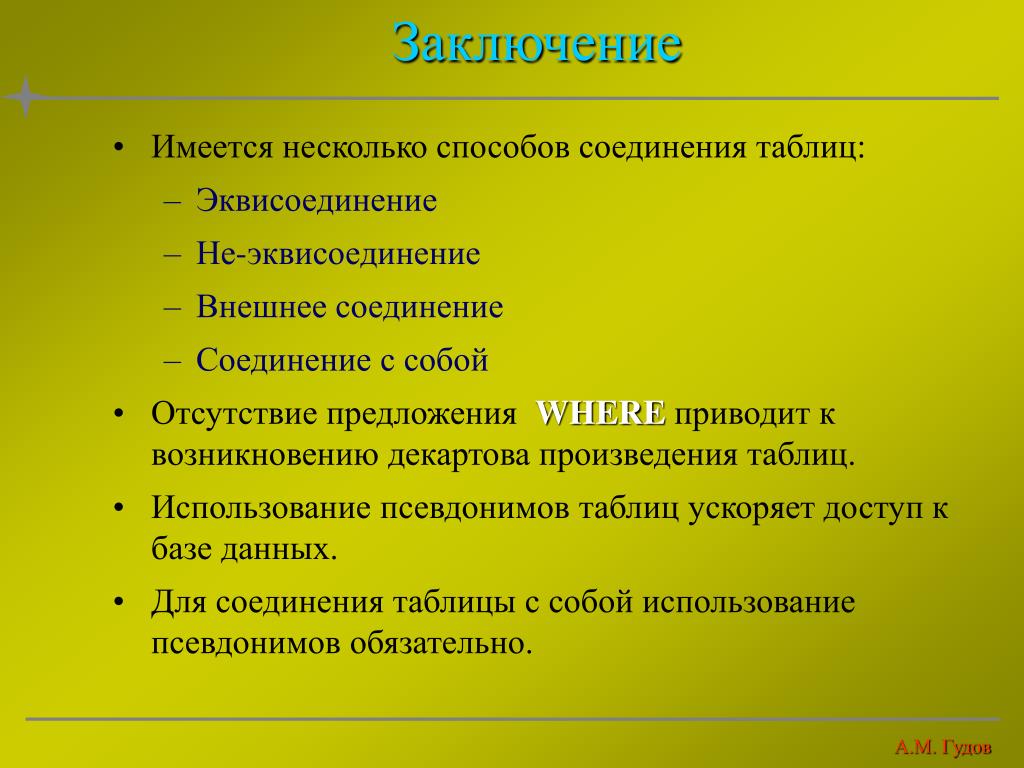 Заключение

• Имеется несколько способов соединения таблиц:
– Эквисоединение
– Не-эквисоединение
– Внешнее соединение
– Соединение с собой
• Отсутствие предложения WHERE приводит к возникновению декартова произведения таблиц.
• Использование псевдонимов таблиц ускоряет доступ к базе данных.
• Для соединения таблицы с собой использование псевдонимов обязательно.

А.М. Гудов